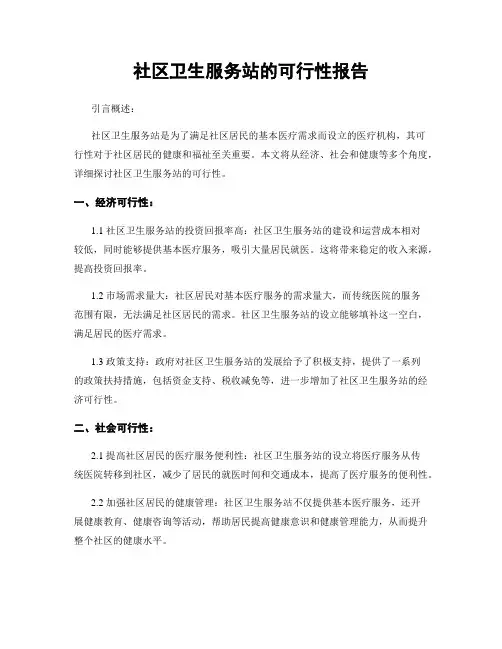 社区卫生服务站的可行性报告

引言概述：

社区卫生服务站是为了满足社区居民的基本医疗需求而设立的医疗机构，其可行性对于社区居民的健康和福祉至关重要。本文将从经济、社会和健康等多个角度，详细探讨社区卫生服务站的可行性。

一、经济可行性：

1.1 社区卫生服务站的投资回报率高：社区卫生服务站的建设和运营成本相对较低，同时能够提供基本医疗服务，吸引大量居民就医。这将带来稳定的收入来源，提高投资回报率。

1.2 市场需求量大：社区居民对基本医疗服务的需求量大，而传统医院的服务范围有限，无法满足社区居民的需求。社区卫生服务站的设立能够填补这一空白，满足居民的医疗需求。

1.3 政策支持：政府对社区卫生服务站的发展给予了积极支持，提供了一系列的政策扶持措施，包括资金支持、税收减免等，进一步增加了社区卫生服务站的经济可行性。

二、社会可行性：

2.1 提高社区居民的医疗服务便利性：社区卫生服务站的设立将医疗服务从传统医院转移到社区，减少了居民的就医时间和交通成本，提高了医疗服务的便利性。

2.2 加强社区居民的健康管理：社区卫生服务站不仅提供基本医疗服务，还开展健康教育、健康咨询等活动，帮助居民提高健康意识和健康管理能力，从而提升整个社区的健康水平。